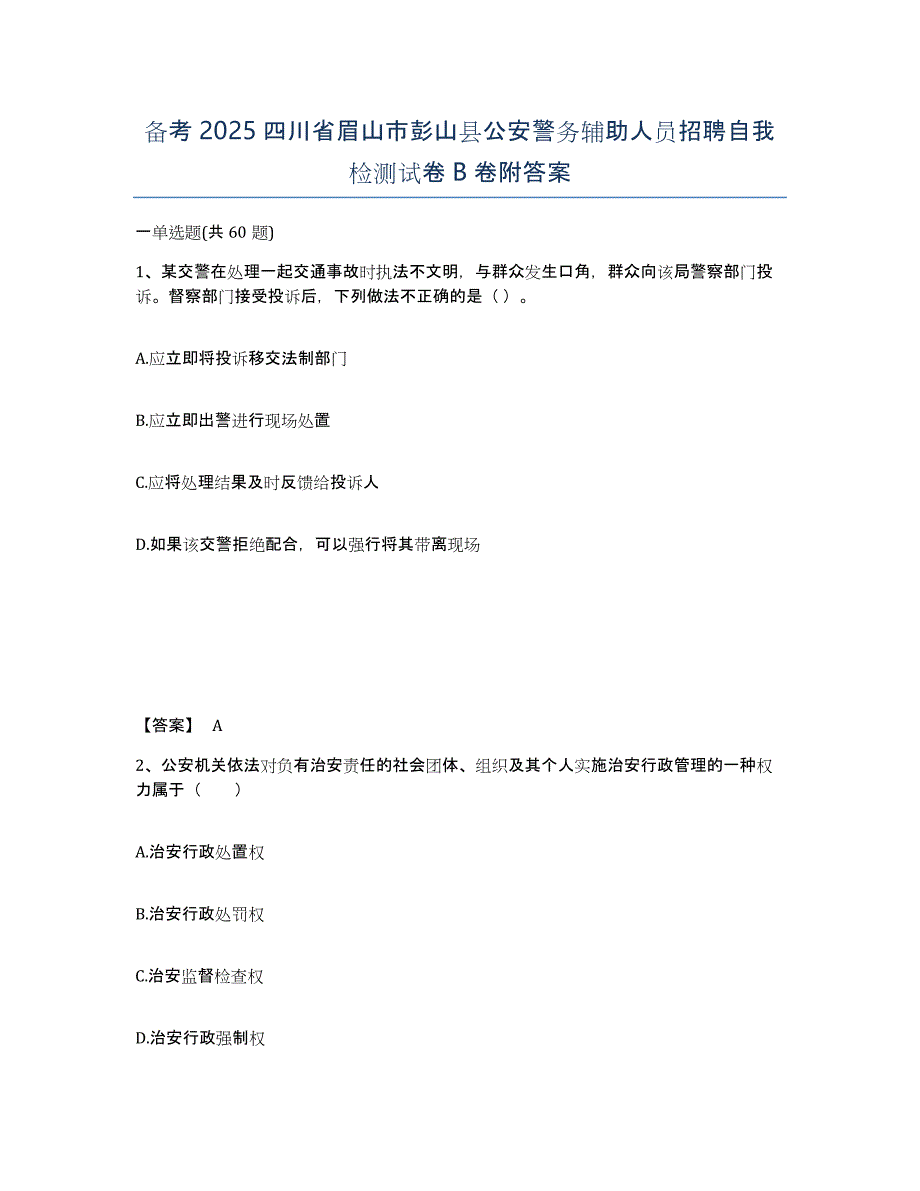 备考 2025 四川省眉山市彭山县公安警务辅助人员招聘自我检测试卷 B 卷附答案

一单选题(共 60 题)

1、某交警在处理一起交通事故时执法不文明，与群众发生口角，群众向该局警察部门投诉。督察部门接受投诉后，下列做法不正确的是（ ）。

A.应立即将投诉移交法制部门

B.应立即出警进行现场处置

C.应将处理结果及时反馈给投诉人

D.如果该交警拒绝配合，可以强行将其带离现场

【答案】 A

2、公安机关依法对负有治安责任的社会团体、组织及其个人实施治安行政管理的一种权力属于（　　）

A.治安行政处置权

B.治安行政处罚权

C.治安监督检查权

D.治安行政强制权